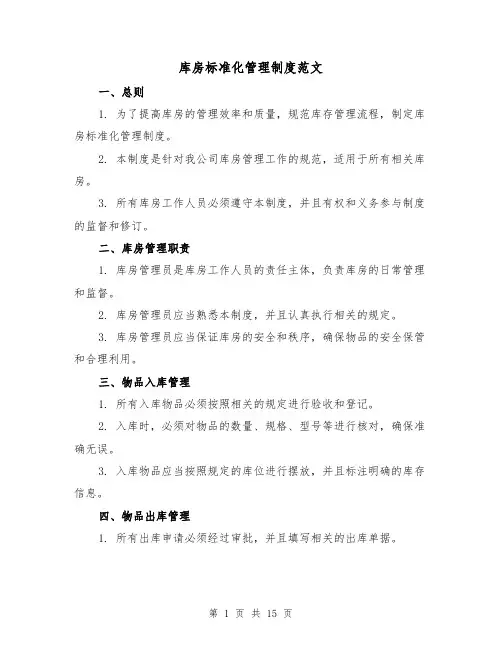 库房标准化管理制度范文

一、总则

1. 为了提高库房的管理效率和质量，规范库存管理流程，制定库房标准化管理制度。

2. 本制度是针对我公司库房管理工作的规范，适用于所有相关库房。

3. 所有库房工作人员必须遵守本制度，并且有权和义务参与制度的监督和修订。

二、库房管理职责

1. 库房管理员是库房工作人员的责任主体，负责库房的日常管理和监督。

2. 库房管理员应当熟悉本制度，并且认真执行相关的规定。

3. 库房管理员应当保证库房的安全和秩序，确保物品的安全保管和合理利用。

三、物品入库管理

1. 所有入库物品必须按照相关的规定进行验收和登记。

2. 入库时，必须对物品的数量、规格、型号等进行核对，确保准确无误。

3. 入库物品应当按照规定的库位进行摆放，并且标注明确的库存信息。

四、物品出库管理

1. 所有出库申请必须经过审批，并且填写相关的出库单据。

第 1 页 共 15 页